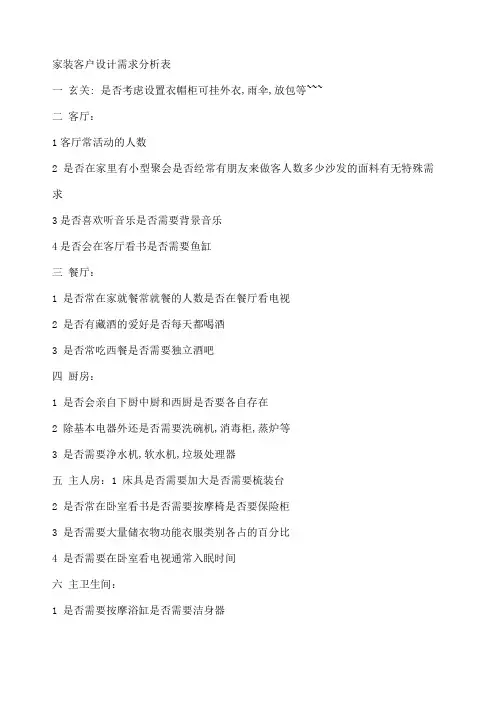 家装客户设计需求分析表

一 玄关：是否考虑设置衣帽柜可挂外衣，雨伞，放包等```

二 客厅：

1 客厅常活动的人数

2 是否在家里有小型聚会是否经常有朋友来做客人数多少沙发的面料有无特殊需求

3 是否喜欢听音乐是否需要背景音乐

4 是否会在客厅看书是否需要鱼缸

三 餐厅：

1 是否常在家就餐常就餐的人数是否在餐厅看电视

2 是否有藏酒的爱好是否每天都喝酒

3 是否常吃西餐是否需要独立酒吧

四 厨房：

1 是否会亲自下厨中厨和西厨是否要各自存在

2 除基本电器外还是否需要洗碗机，消毒柜，蒸炉等

3 是否需要净水机，软水机，垃圾处理器

五 主人房：1 床具是否需要加大是否需要梳装台

2 是否常在卧室看书是否需要按摩椅是否要保险柜

3 是否需要大量储衣物功能衣服类别各占的百分比

4 是否需要在卧室看电视通常入眠时间

六 主卫生间：

1 是否需要按摩浴缸是否需要洁身器